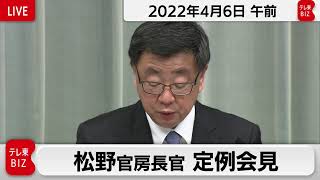 LIVE

2022年4月6日 午前

テレ東 BIZ

テレ東 BIZ

松野官房長官 定例会見